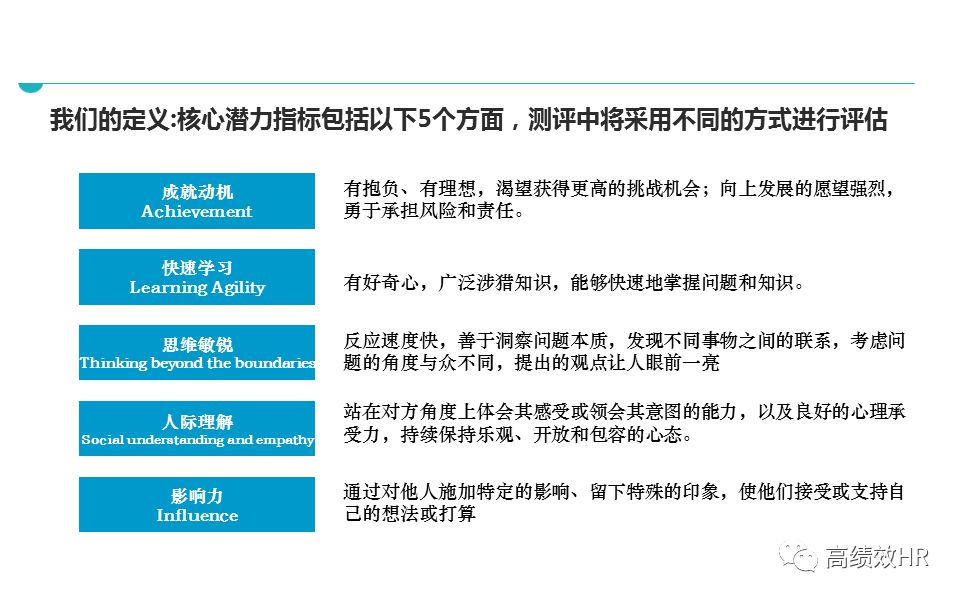 我们的定义:核心潜力指标包括以下5个方面，测评中将采用不同的方式进行评估

成就动机
Achievement

有抱负、有理想，渴望获得更高的挑战机会；向上发展的愿望强烈，勇于承担风险和责任。

快速学习
Learning Agility

有好奇心，广泛涉猎知识，能够快速地掌握问题和知识。

思维敏锐
Thinking beyond the boundaries

反应速度快，善于洞察问题本质，发现不同事物之间的联系，考虑问题的角度与众不同，提出的观点让人眼前一亮

人际理解
Social understanding and empathy

站在对方角度上体会其感受或领会其意图的能力，以及良好的心理承受力，持续保持乐观、开放和包容的心态。

影响力
Influence

通过对他人施加特定的影响、留下特殊的印象，使他们接受或支持自己的想法或打算

高绩效HR